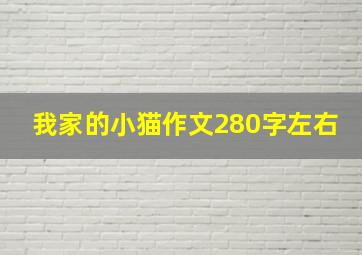 我家的小猫作文280字左右